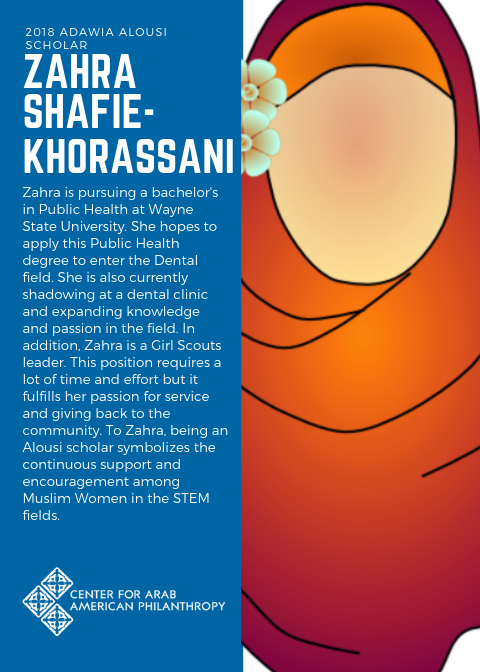 2018 ADAWIA ALOUSI SCHOLAR

ZAHRA SHAFIE-KHORASSANI

Zahra is pursuing a bachelor's in Public Health at Wayne State University. She hopes to apply this Public Health degree to enter the Dental field. She is also currently shadowing at a dental clinic and expanding knowledge and passion in the field. In addition, Zahra is a Girl Scouts leader. This position requires a lot of time and effort but it fulfills her passion for service and giving back to the community. To Zahra, being an Alousi scholar symbolizes the continuous support and encouragement among Muslim Women in the STEM fields.

CENTER FOR ARAB
AMERICAN PHILANTHROPY